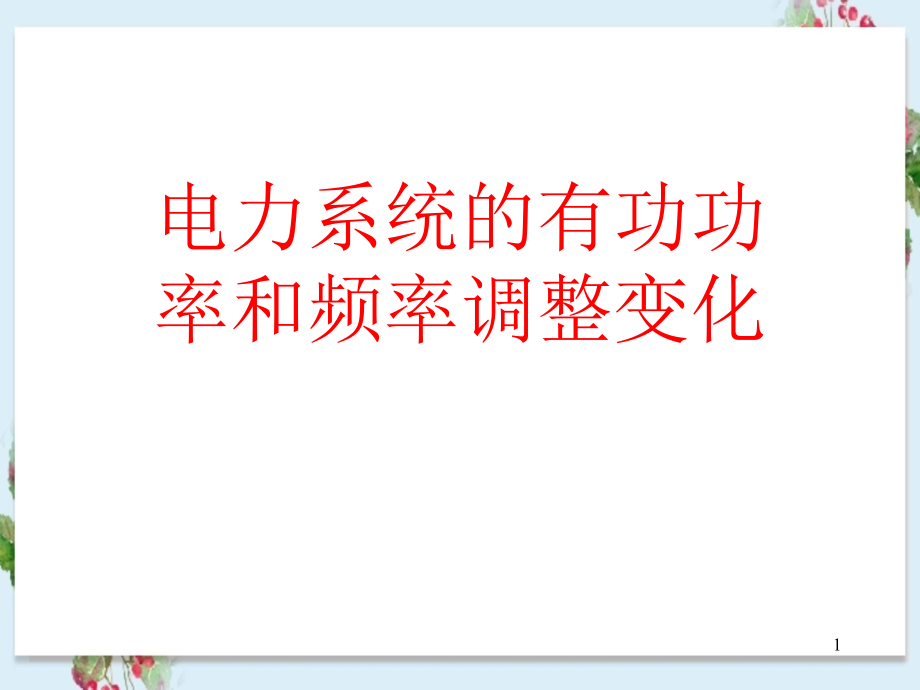 电力系统的有功功率和频率调整变化

1